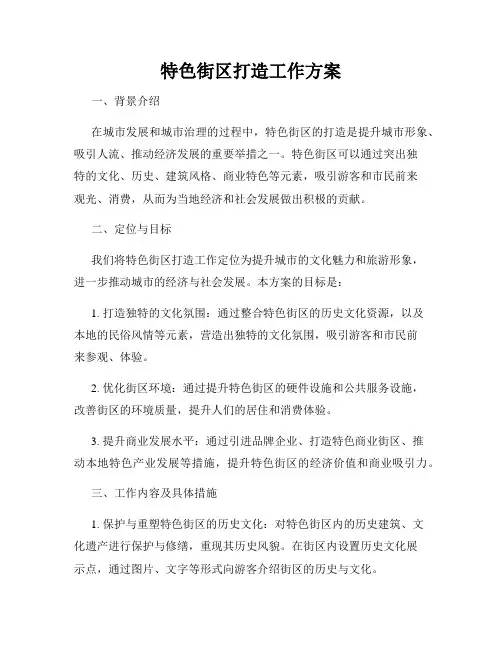 特色街区打造工作方案

一、背景介绍

在城市发展和城市治理的过程中，特色街区的打造是提升城市形象、吸引人流、推动经济发展的重要举措之一。特色街区可以通过突出独特的文化、历史、建筑风格、商业特色等元素，吸引游客和市民前来观光、消费，从而为当地经济和社会发展做出积极的贡献。

二、定位与目标

我们将特色街区打造工作定位为提升城市的文化魅力和旅游形象，进一步推动城市的经济与社会发展。本方案的目标是：

1. 打造独特的文化氛围：通过整合特色街区的历史文化资源，以及本地的民俗风情等元素，营造出独特的文化氛围，吸引游客和市民前来参观、体验。

2. 优化街区环境：通过提升特色街区的硬件设施和公共服务设施，改善街区的环境质量，提升人们的居住和消费体验。

3. 提升商业发展水平：通过引进品牌企业、打造特色商业街区、推动本地特色产业发展等措施，提升特色街区的经济价值和商业吸引力。

三、工作内容及具体措施

1. 保护与重塑特色街区的历史文化：对特色街区内的历史建筑、文化遗产进行保护与修缮，重现其历史风貌。在街区内设置历史文化展示点，通过图片、文字等形式向游客介绍街区的历史与文化。